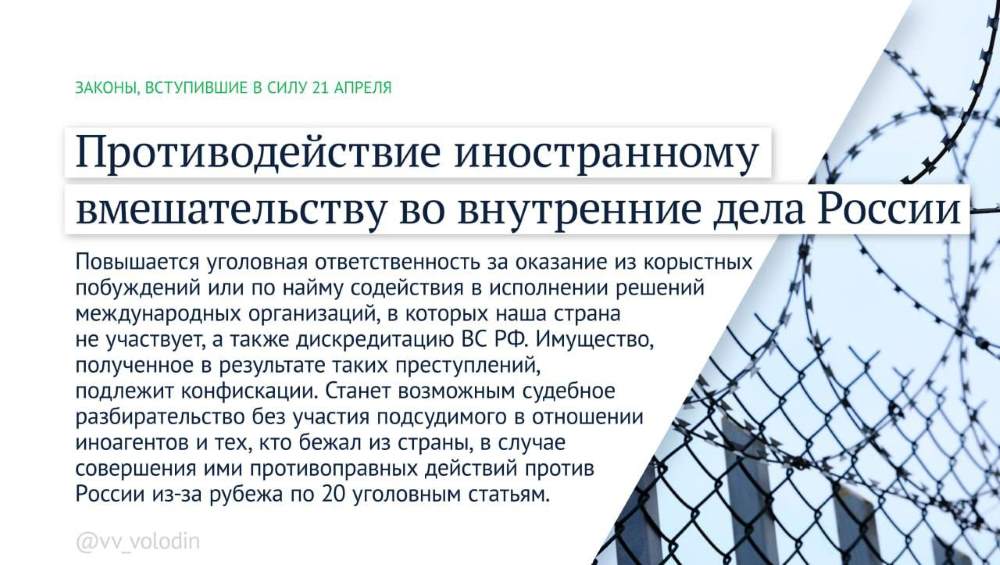 ЗАКОНЫ, ВСТУПИВШИЕ В СИЛУ 21 АПРЕЛЯ

Противодействие иностранному вмешательству во внутренние дела России

Повышается уголовная ответственность за оказание из корыстных побуждений или по найму содействия в исполнении решений международных организаций, в которых наша страна не участвует, а также дискредитацию ВС РФ. Имущество, полученное в результате таких преступлений, подлежит конфискации. Станет возможным судебное разбирательство без участия подсудимого в отношении иноагентов и тех, кто бежал из страны, в случае совершения ими противоправных действий против России из-за рубежа по 20 уголовным статьям.

@vv_volodin